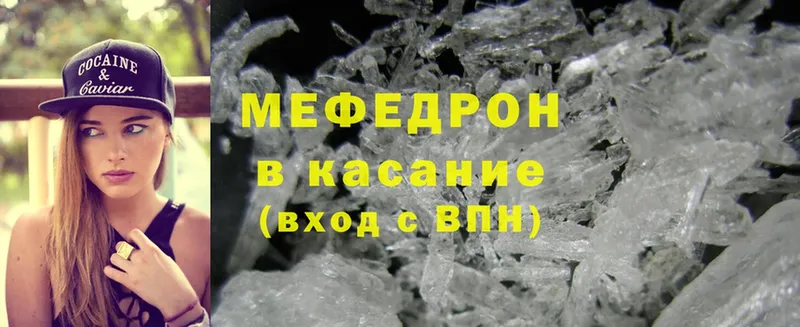 COCAINE
&
Caviar

МЕФЕДРОН
в касание
(вход с ВПН)